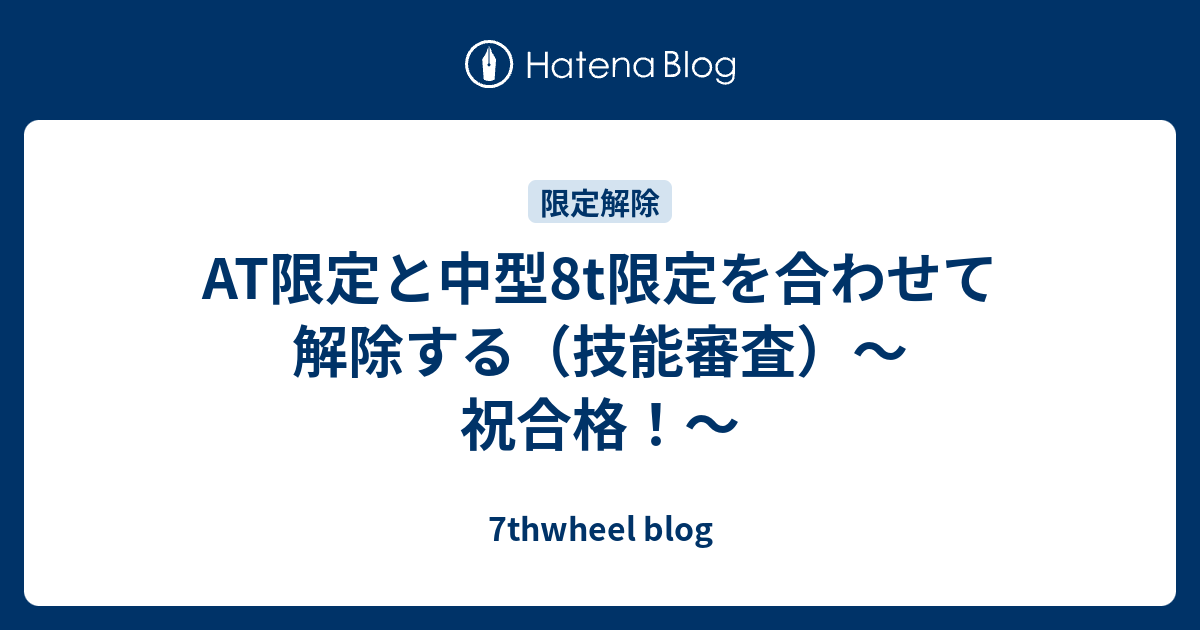 Hatena Blog

限定解除

AT限定と中型8t限定を合わせて解除する（技能審査）〜祝合格！〜

7thwheel blog